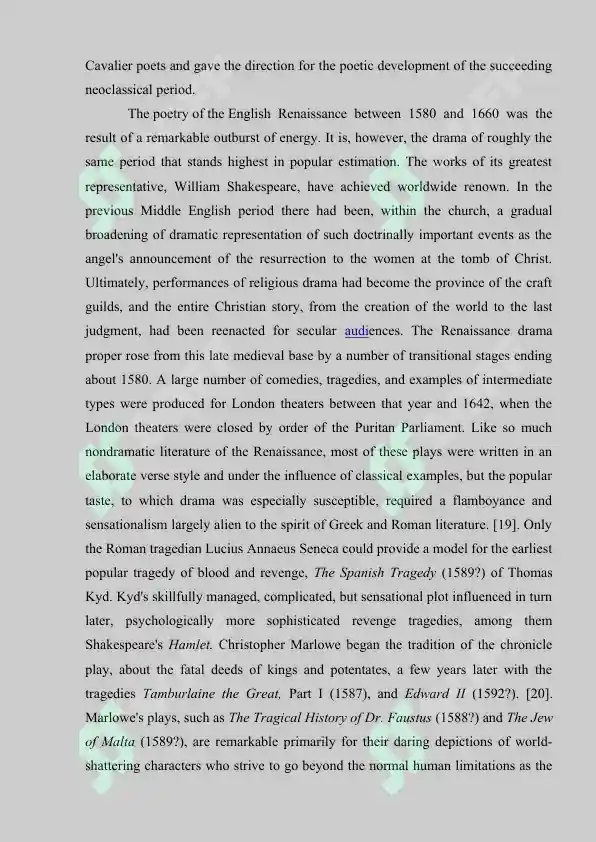 Cavalier poets and gave the direction for the poetic development of the succeeding neoclassical period.

The poetry of the English Renaissance between 1580 and 1660 was the result of a remarkable outburst of energy. It is, however, the drama of roughly the same period that stands highest in popular estimation. The works of its greatest representative, William Shakespeare, have achieved worldwide renown. In the previous Middle English period there had been, within the church, a gradual broadening of dramatic representation of such doctrinally important events as the angel's announcement of the resurrection to the women at the tomb of Christ. Ultimately, performances of religious drama had become the province of the craft guilds, and the entire Christian story, from the creation of the world to the last judgment, had been reenacted for secular audiences. The Renaissance drama proper rose from this late medieval base by a number of transitional stages ending about 1580. A large number of comedies, tragedies, and examples of intermediate types were produced for London theaters between that year and 1642, when the London theaters were closed by order of the Puritan Parliament. Like so much nondramatic literature of the Renaissance, most of these plays were written in an elaborate verse style and under the influence of classical examples, but the popular taste, to which drama was especially susceptible, required a flamboyance and sensationalism largely alien to the spirit of Greek and Roman literature. [19]. Only the Roman tragedian Lucius Annaeus Seneca could provide a model for the earliest popular tragedy of blood and revenge, The Spanish Tragedy (1589?) of Thomas Kyd. Kyd's skillfully managed, complicated, but sensational plot influenced in turn later, psychologically more sophisticated revenge tragedies, among them Shakespeare's Hamlet. Christopher Marlowe began the tradition of the chronicle play, about the fatal deeds of kings and potentates, a few years later with the tragedies Tamburlaine the Great, Part I (1587), and Edward II (1592?). [20]. Marlowe's plays, such as The Tragical History of Dr. Faustus (1588?) and The Jew of Malta (1589?), are remarkable primarily for their daring depictions of world-shattering characters who strive to go beyond the normal human limitations as the